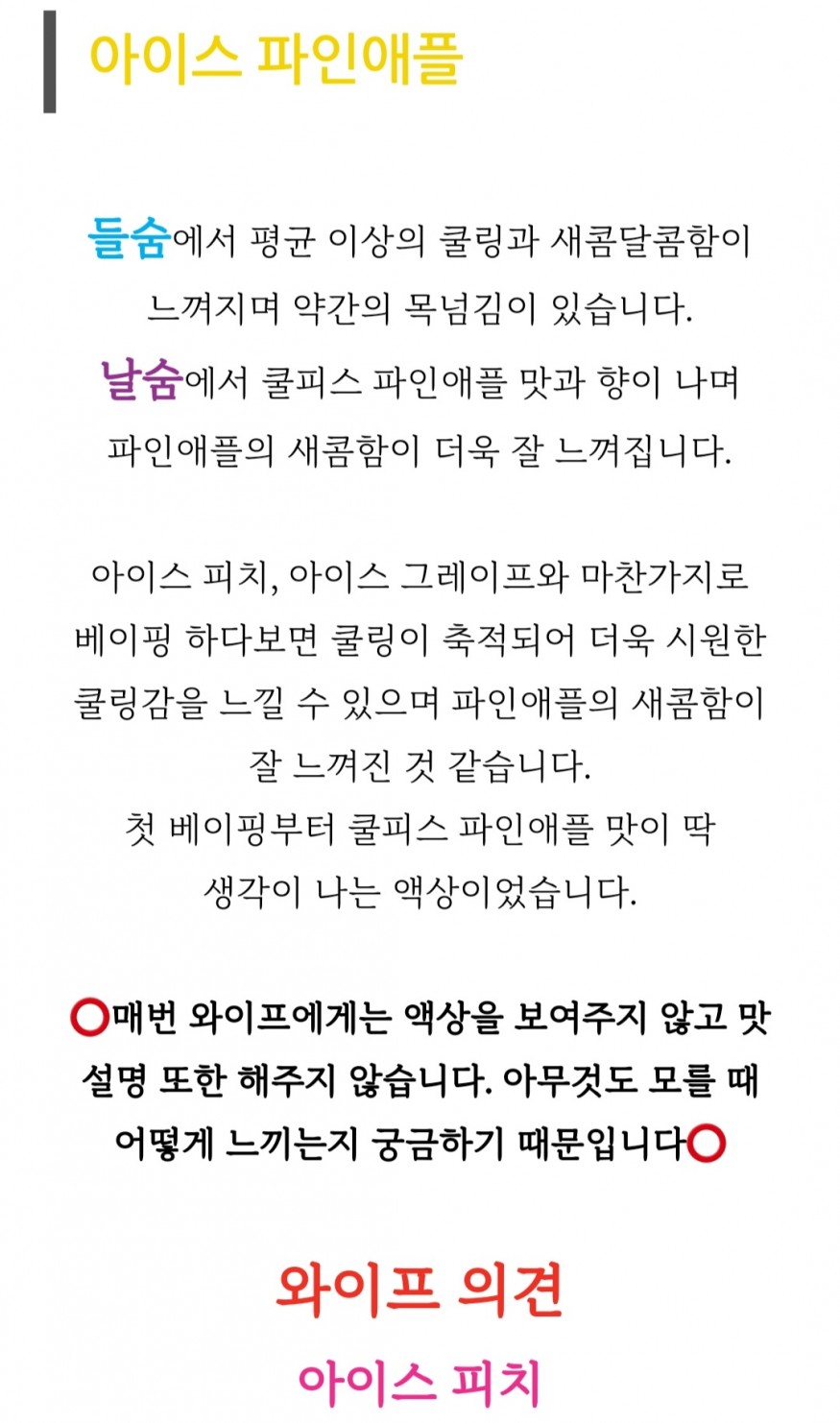 아이스 파인애플

들숨에서 평균 이상의 쿨링과 새콤달콤함이 느껴지며 약간의 목넘김이 있습니다.
날숨에서 쿨피스 파인애플 맛과 향이 나며 파인애플의 새콤함이 더욱 잘 느껴집니다.

아이스 피치, 아이스 그레이프와 마찬가지로 베이핑 하다보면 쿨링이 축적되어 더욱 시원한 쿨링감을 느낄 수 있으며 파인애플의 새콤함이 잘 느껴진 것 같습니다.
첫 베이핑부터 쿨피스 파인애플 맛이 딱 생각이 나는 액상이었습니다.

⭕매번 와이프에게는 액상을 보여주지 않고 맛 설명 또한 해주지 않습니다. 아무것도 모를 때 어떻게 느끼는지 궁금하기 때문입니다⭕

와이프 의견
아이스 피치